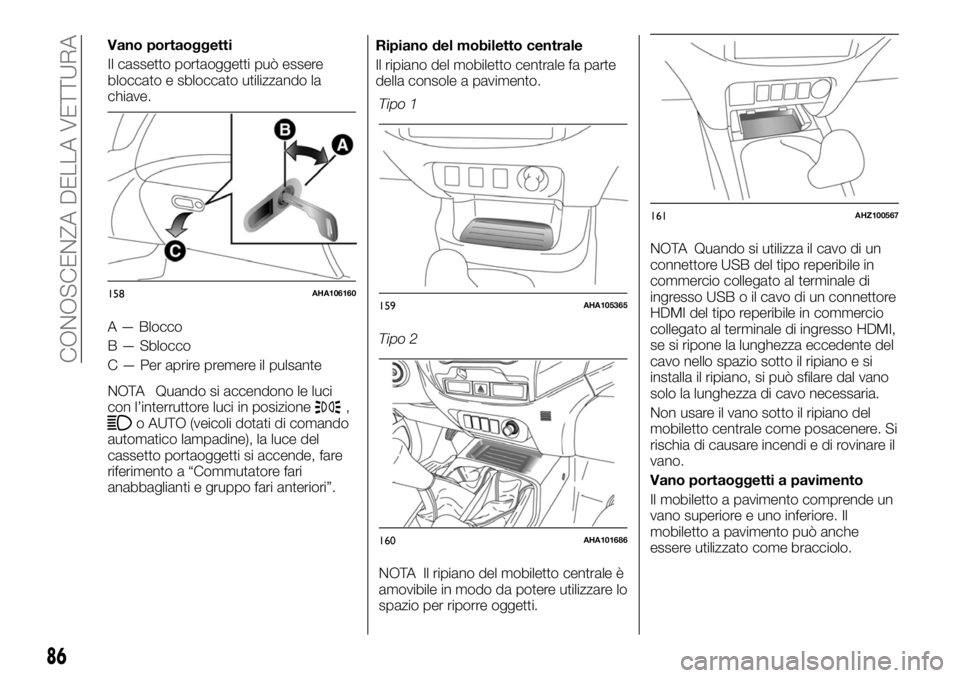 CONOSCENZA DELLA VETTURA

Vano portaoggetti

Il cassetto portaoggetti può essere bloccato e sbloccato utilizzando la chiave.

B
A
C

158 AHA106160

A — Blocco

B — Sblocco

C — Per aprire premere il pulsante

NOTA Quando si accendono le luci con l'interruttore luci in posizione , o AUTO (veicoli dotati di comando automatico lampadine), la luce del cassetto portaoggetti si accende, fare riferimento a "Commutatore fari anabbaglianti e gruppo fari anteriori".

Ripiano del mobiletto centrale

Il ripiano del mobiletto centrale fa parte della console a pavimento.

Tipo 1

159 AHA105365

Tipo 2

160 AHA101686

NOTA Il ripiano del mobiletto centrale è amovibile in modo da potere utilizzare lo spazio per riporre oggetti.

161 AHZ100567

NOTA Quando si utilizza il cavo di un connettore USB del tipo reperibile in commercio collegato al terminale di ingresso USB o il cavo di un connettore HDMI del tipo reperibile in commercio collegato al terminale di ingresso HDMI, se si ripone la lunghezza eccedente del cavo nello spazio sotto il ripiano e si installa il ripiano, si può sfilare dal vano solo la lunghezza di cavo necessaria.

Non usare il vano sotto il ripiano del mobiletto centrale come posacenere. Si rischia di causare incendi e di rovinare il vano.

Vano portaoggetti a pavimento

Il mobiletto a pavimento comprende un vano superiore e uno inferiore. Il mobiletto a pavimento può anche essere utilizzato come bracciolo.

86

carmanualsonline.info